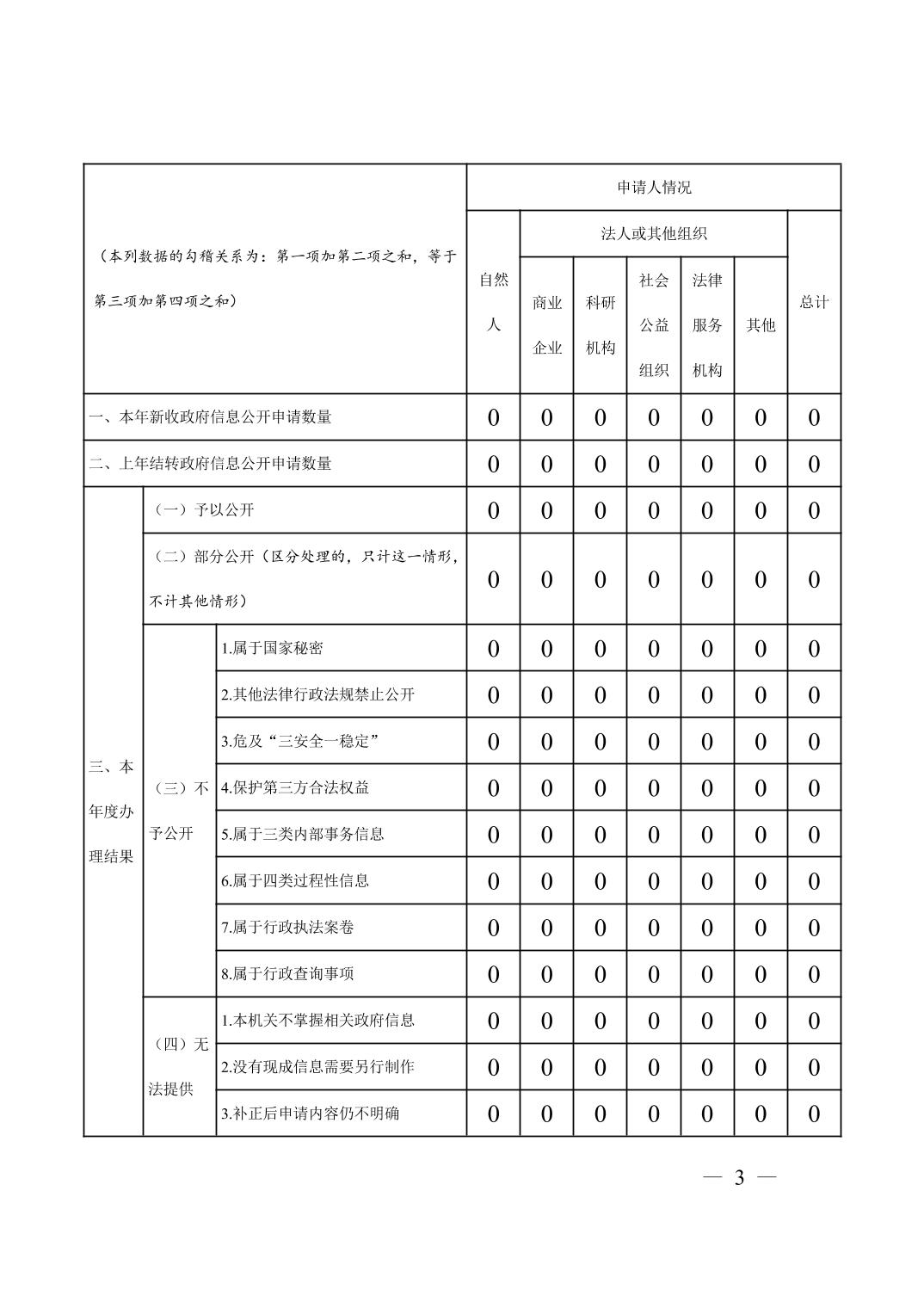 | （本列数据的勾稽关系为：第一项加第二项之和，等于第三项加第四项之和） | | | 申请人情况 | | | | | | |
|---|---|---|---|---|---|---|---|---|---|
| | | | 自然人 | 法人或其他组织 | | | | | 总计 |
| | | | | 商业企业 | 科研机构 | 社会公益组织 | 法律服务机构 | 其他 | |
| 一、本年新收政府信息公开申请数量 | | | 0 | 0 | 0 | 0 | 0 | 0 | 0 |
| 二、上年结转政府信息公开申请数量 | | | 0 | 0 | 0 | 0 | 0 | 0 | 0 |
| 三、本年度办理结果 | （一）予以公开 | | 0 | 0 | 0 | 0 | 0 | 0 | 0 |
| | （二）部分公开（区分处理的，只计这一情形，不计其他情形） | | 0 | 0 | 0 | 0 | 0 | 0 | 0 |
| | （三）不予公开 | 1.属于国家秘密 | 0 | 0 | 0 | 0 | 0 | 0 | 0 |
| | | 2.其他法律行政法规禁止公开 | 0 | 0 | 0 | 0 | 0 | 0 | 0 |
| | | 3.危及“三安全一稳定” | 0 | 0 | 0 | 0 | 0 | 0 | 0 |
| | | 4.保护第三方合法权益 | 0 | 0 | 0 | 0 | 0 | 0 | 0 |
| | | 5.属于三类内部事务信息 | 0 | 0 | 0 | 0 | 0 | 0 | 0 |
| | | 6.属于四类过程性信息 | 0 | 0 | 0 | 0 | 0 | 0 | 0 |
| | | 7.属于行政执法案卷 | 0 | 0 | 0 | 0 | 0 | 0 | 0 |
| | | 8.属于行政查询事项 | 0 | 0 | 0 | 0 | 0 | 0 | 0 |
| | （四）无法提供 | 1.本机关不掌握相关政府信息 | 0 | 0 | 0 | 0 | 0 | 0 | 0 |
| | | 2.没有现成信息需要另行制作 | 0 | 0 | 0 | 0 | 0 | 0 | 0 |
| | | 3.补正后申请内容仍不明确 | 0 | 0 | 0 | 0 | 0 | 0 | 0 |

— 3 —